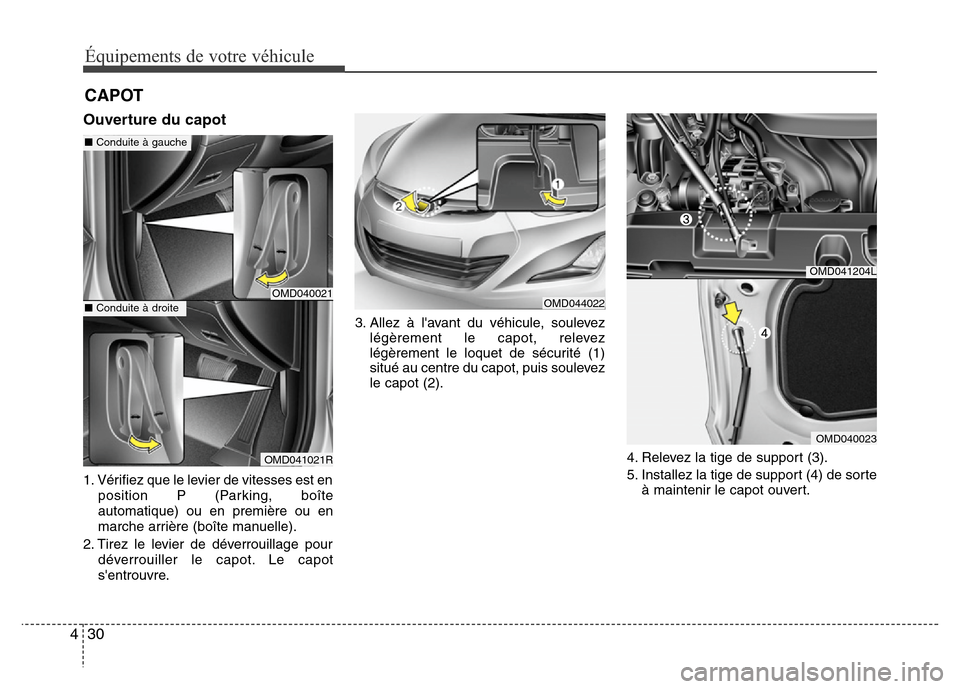 Équipements de votre véhicule

CAPOT

Ouverture du capot

■ Conduite à gauche

OMD040021

■ Conduite à droite

OMD041021R

1. Vérifiez que le levier de vitesses est en position P (Parking, boîte automatique) ou en première ou en marche arrière (boîte manuelle).

2. Tirez le levier de déverrouillage pour déverrouiller le capot. Le capot s'entrouvre.

2

1

OMD044022

3. Allez à l'avant du véhicule, soulevez légèrement le capot, relevez légèrement le loquet de sécurité (1) situé au centre du capot, puis soulevez le capot (2).

3

OMD041204L

4

OMD040023

4. Relevez la tige de support (3).

5. Installez la tige de support (4) de sorte à maintenir le capot ouvert.

4 30

carmanualsonline.info